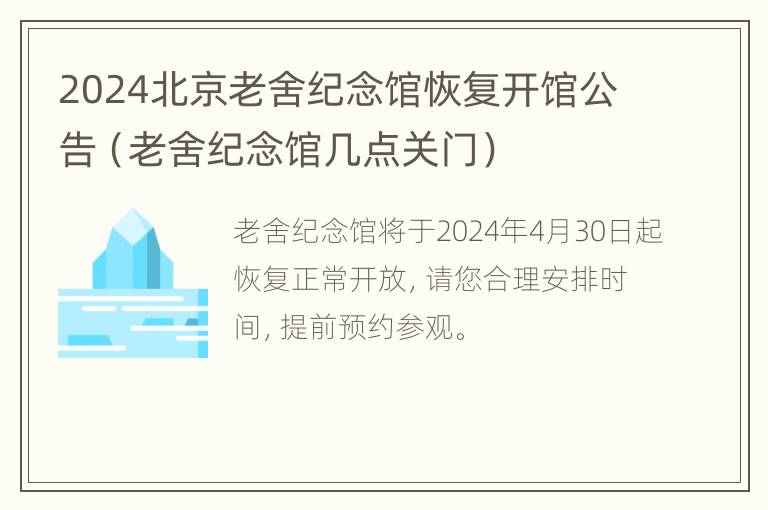 2024北京老舍纪念馆恢复开馆公告（老舍纪念馆几点关门）

老舍纪念馆将于2024年4月30日起恢复正常开放，请您合理安排时间，提前预约参观。